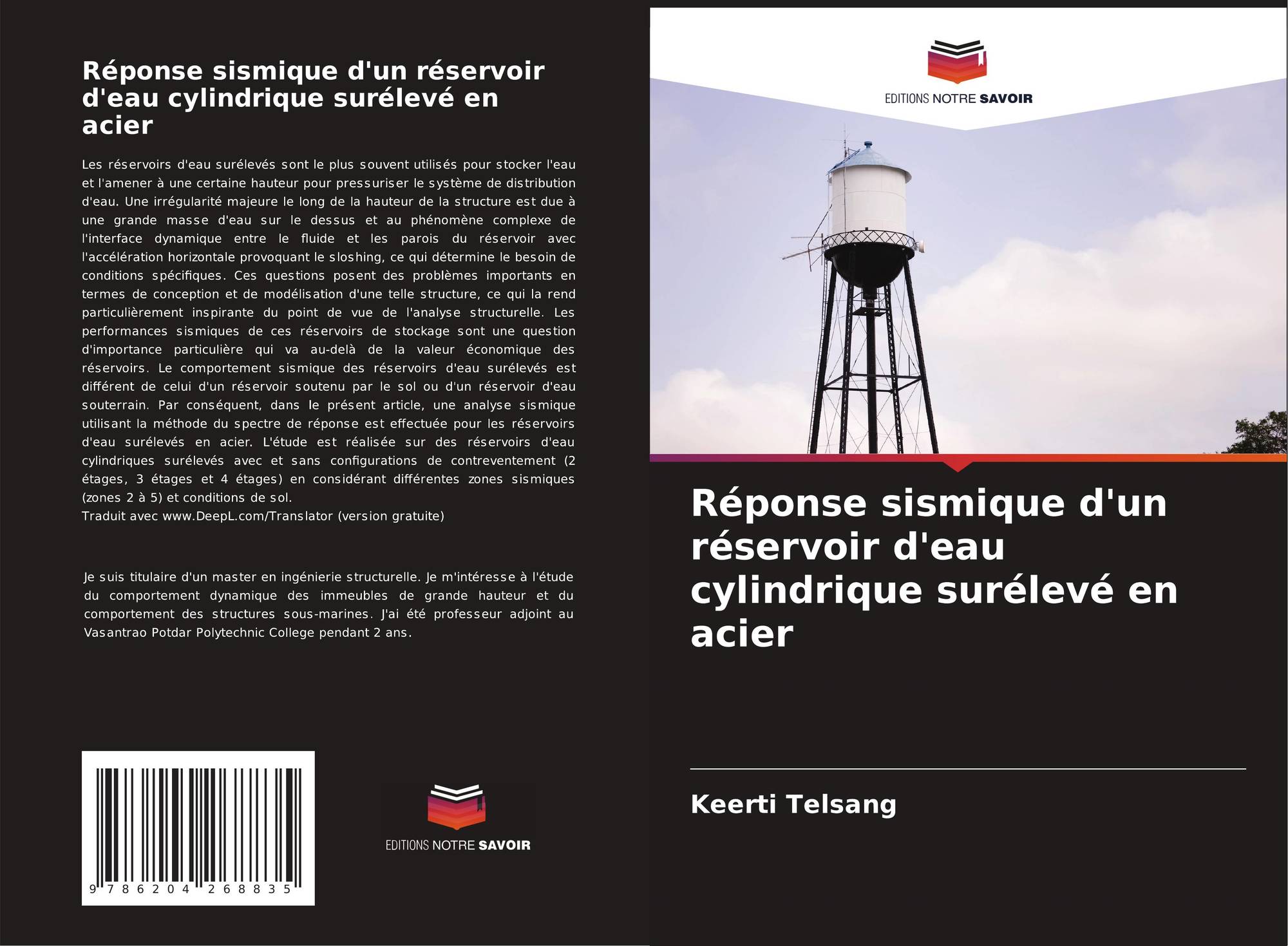 Réponse sismique d'un réservoir d'eau cylindrique surélevé en acier

Les réservoirs d'eau surélevés sont le plus souvent utilisés pour stocker l'eau et l'amener à une certaine hauteur pour pressuriser le système de distribution d'eau. Une irrégularité majeure le long de la hauteur de la structure est due à une grande masse d'eau sur le dessus et au phénomène complexe de l'interface dynamique entre le fluide et les parois du réservoir avec l'accélération horizontale provoquant le sloshing, ce qui détermine le besoin de conditions spécifiques. Ces questions posent des problèmes importants en termes de conception et de modélisation d'une telle structure, ce qui la rend particulièrement inspirante du point de vue de l'analyse structurelle. Les performances sismiques de ces réservoirs de stockage sont une question d'importance particulière qui va au-delà de la valeur économique des réservoirs. Le comportement sismique des réservoirs d'eau surélevés est différent de celui d'un réservoir soutenu par le sol ou d'un réservoir d'eau souterrain. Par conséquent, dans le présent article, une analyse sismique utilisant la méthode du spectre de réponse est effectuée pour les réservoirs d'eau surélevés en acier. L'étude est réalisée sur des réservoirs d'eau cylindriques surélevés avec et sans configurations de contreventement (2 étages, 3 étages et 4 étages) en considérant différentes zones sismiques (zones 2 à 5) et conditions de sol.
Traduit avec www.DeepL.com/Translator (version gratuite)

Je suis titulaire d'un master en ingénierie structurelle. Je m'intéresse à l'étude du comportement dynamique des immeubles de grande hauteur et du comportement des structures sous-marines. J'ai été professeur adjoint au Vasantrao Potdar Polytechnic College pendant 2 ans.

9 786204 268835

EDITIONS NOTRE SAVOIR

EDITIONS NOTRE SAVOIR

Réponse sismique d'un réservoir d'eau cylindrique surélevé en acier

Keerti Telsang